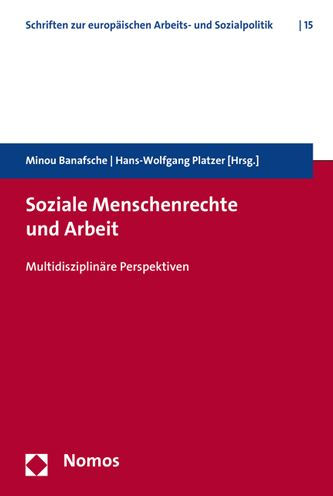 Schriften zur europäischen Arbeits- und Sozialpolitik | 15

Minou Banafsche | Hans-Wolfgang Platzer [Hrsg.]

Soziale Menschenrechte und Arbeit

Multidisziplinäre Perspektiven

Nomos